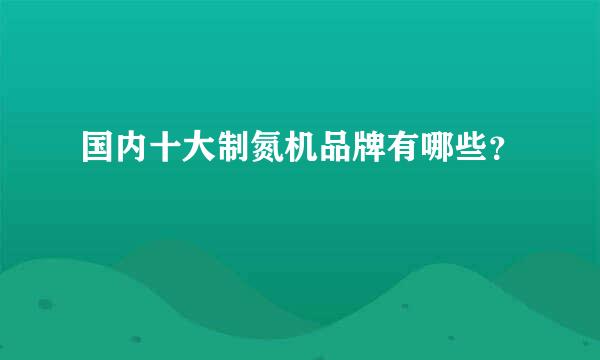 国内十大制氮机品牌有哪些？